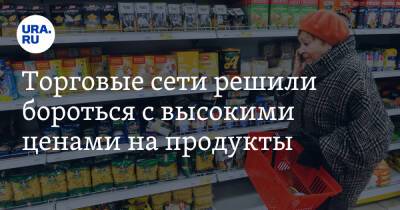 URA.RU

Торговые сети решили бороться с высокими ценами на продукты